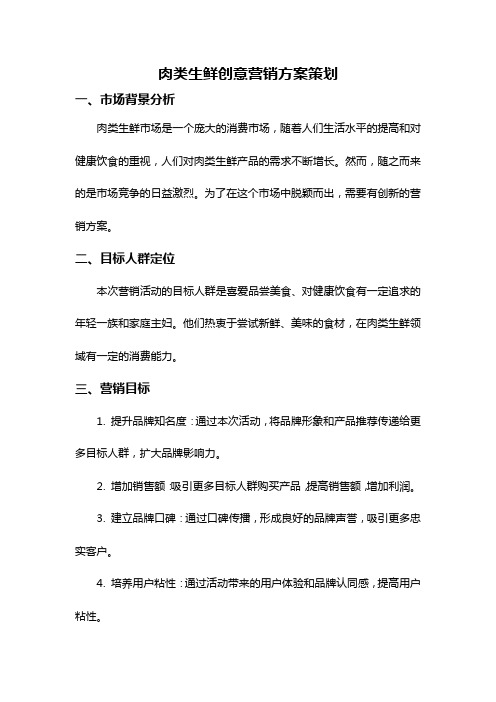 肉类生鲜创意营销方案策划

一、市场背景分析

肉类生鲜市场是一个庞大的消费市场，随着人们生活水平的提高和对健康饮食的重视，人们对肉类生鲜产品的需求不断增长。然而，随之而来的是市场竞争的日益激烈。为了在这个市场中脱颖而出，需要有创新的营销方案。

二、目标人群定位

本次营销活动的目标人群是喜爱品尝美食、对健康饮食有一定追求的年轻一族和家庭主妇。他们热衷于尝试新鲜、美味的食材，在肉类生鲜领域有一定的消费能力。

三、营销目标

1. 提升品牌知名度：通过本次活动，将品牌形象和产品推荐传递给更多目标人群，扩大品牌影响力。

2. 增加销售额：吸引更多目标人群购买产品，提高销售额，增加利润。

3. 建立品牌口碑：通过口碑传播，形成良好的品牌声誉，吸引更多忠实客户。

4. 培养用户粘性：通过活动带来的用户体验和品牌认同感，提高用户粘性。